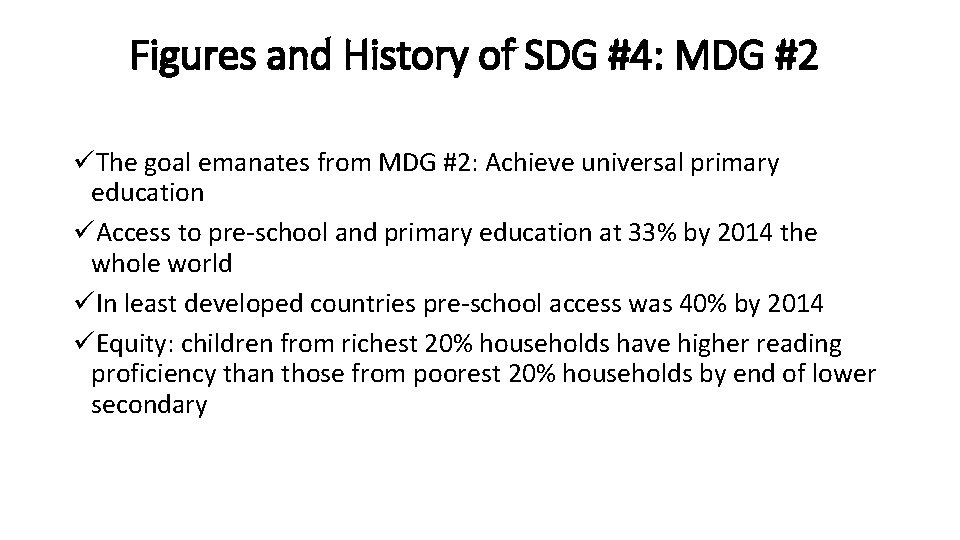 Figures and History of SDG #4: MDG #2

✓The goal emanates from MDG #2: Achieve universal primary education

✓Access to pre-school and primary education at 33% by 2014 the whole world

✓In least developed countries pre-school access was 40% by 2014

✓Equity: children from richest 20% households have higher reading proficiency than those from poorest 20% households by end of lower secondary